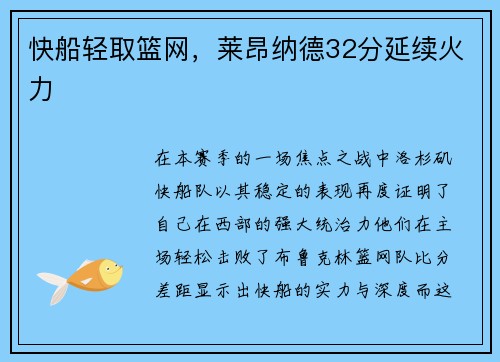 快船轻取篮网，莱昂纳德32分延续火力

在本赛季的一场焦点之战中洛杉矶快船队以其稳定的表现再度证明了自己在西部的强大统治力他们在主场轻松击败了布鲁克林篮网队比分差距显示出快船的实力与深度而这